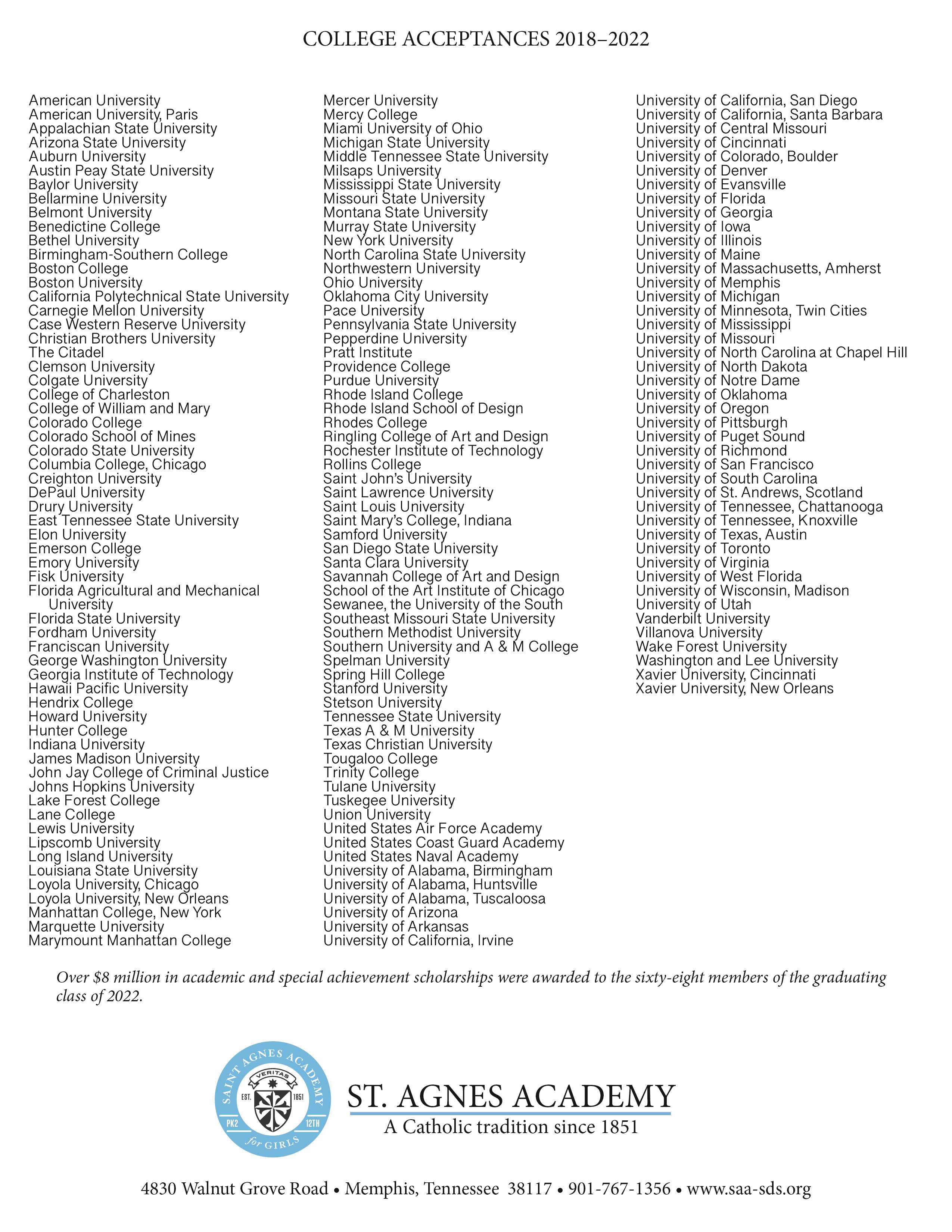 COLLEGE ACCEPTANCES 2018–2022

American University
American University, Paris
Appalachian State University
Arizona State University
Auburn University
Austin Peay State University
Baylor University
Bellarmine University
Belmont University
Benedictine College
Bethel University
Birmingham-Southern College
Boston College
Boston University
California Polytechnical State University
Carnegie Mellon University
Case Western Reserve University
Christian Brothers University
The Citadel
Clemson University
Colgate University
College of Charleston
College of William and Mary
Colorado College
Colorado School of Mines
Colorado State University
Columbia College, Chicago
Creighton University
DePaul University
Drury University
East Tennessee State University
Elon University
Emerson College
Emory University
Fisk University
Florida Agricultural and Mechanical University
Florida State University
Fordham University
Franciscan University
George Washington University
Georgia Institute of Technology
Hawaii Pacific University
Hendrix College
Howard University
Hunter College
Indiana University
James Madison University
John Jay College of Criminal Justice
Johns Hopkins University
Lake Forest College
Lane College
Lewis University
Lipscomb University
Long Island University
Louisiana State University
Loyola University, Chicago
Loyola University, New Orleans
Manhattan College, New York
Marquette University
Marymount Manhattan College

Mercer University
Mercy College
Miami University of Ohio
Michigan State University
Middle Tennessee State University
Milsaps University
Mississippi State University
Missouri State University
Montana State University
Murray State University
New York University
North Carolina State University
Northwestern University
Ohio University
Oklahoma City University
Pace University
Pennsylvania State University
Pepperdine University
Pratt Institute
Providence College
Purdue University
Rhode Island College
Rhode Island School of Design
Rhodes College
Ringling College of Art and Design
Rochester Institute of Technology
Rollins College
Saint John's University
Saint Lawrence University
Saint Louis University
Saint Mary's College, Indiana
Samford University
San Diego State University
Santa Clara University
Savannah College of Art and Design
School of the Art Institute of Chicago
Sewanee, the University of the South
Southeast Missouri State University
Southern Methodist University
Southern University and A & M College
Spelman University
Spring Hill College
Stanford University
Stetson University
Tennessee State University
Texas A & M University
Texas Christian University
Tougaloo College
Trinity College
Tulane University
Tuskegee University
Union University
United States Air Force Academy
United States Coast Guard Academy
United States Naval Academy
University of Alabama, Birmingham
University of Alabama, Huntsville
University of Alabama, Tuscaloosa
University of Arizona
University of Arkansas
University of California, Irvine

University of California, San Diego
University of California, Santa Barbara
University of Central Missouri
University of Cincinnati
University of Colorado, Boulder
University of Denver
University of Evansville
University of Florida
University of Georgia
University of Iowa
University of Illinois
University of Maine
University of Massachusetts, Amherst
University of Memphis
University of Michigan
University of Minnesota, Twin Cities
University of Mississippi
University of Missouri
University of North Carolina at Chapel Hill
University of North Dakota
University of Notre Dame
University of Oklahoma
University of Oregon
University of Pittsburgh
University of Puget Sound
University of Richmond
University of San Francisco
University of South Carolina
University of St. Andrews, Scotland
University of Tennessee, Chattanooga
University of Tennessee, Knoxville
University of Texas, Austin
University of Toronto
University of Virginia
University of West Florida
University of Wisconsin, Madison
University of Utah
Vanderbilt University
Villanova University
Wake Forest University
Washington and Lee University
Xavier University, Cincinnati
Xavier University, New Orleans

Over $8 million in academic and special achievement scholarships were awarded to the sixty-eight members of the graduating class of 2022.

SAINT AGNES ACADEMY
VERITAS
EST. 1851
PK2 12TH
for GIRLS

ST. AGNES ACADEMY
A Catholic tradition since 1851

4830 Walnut Grove Road • Memphis, Tennessee 38117 • 901-767-1356 • www.saa-sds.org